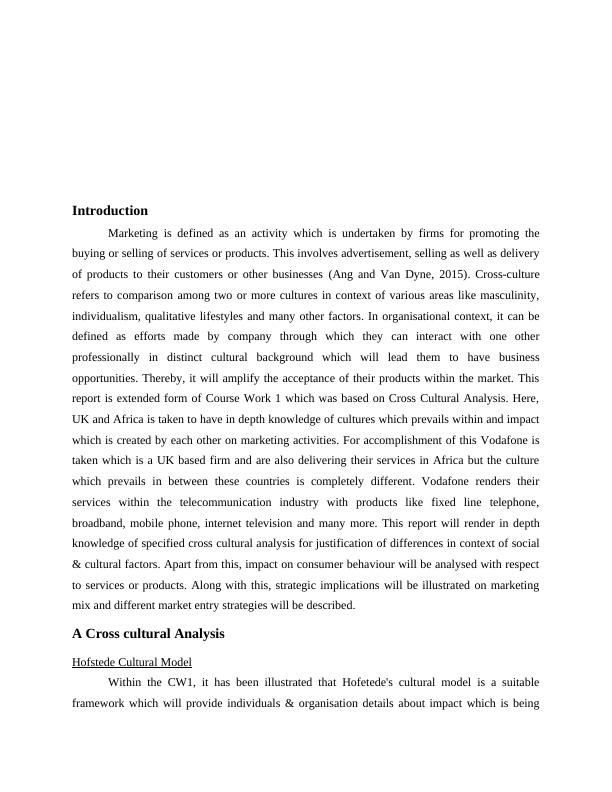 Introduction

Marketing is defined as an activity which is undertaken by firms for promoting the buying or selling of services or products. This involves advertisement, selling as well as delivery of products to their customers or other businesses (Ang and Van Dyne, 2015). Cross-culture refers to comparison among two or more cultures in context of various areas like masculinity, individualism, qualitative lifestyles and many other factors. In organisational context, it can be defined as efforts made by company through which they can interact with one other professionally in distinct cultural background which will lead them to have business opportunities. Thereby, it will amplify the acceptance of their products within the market. This report is extended form of Course Work 1 which was based on Cross Cultural Analysis. Here, UK and Africa is taken to have in depth knowledge of cultures which prevails within and impact which is created by each other on marketing activities. For accomplishment of this Vodafone is taken which is a UK based firm and are also delivering their services in Africa but the culture which prevails in between these countries is completely different. Vodafone renders their services within the telecommunication industry with products like fixed line telephone, broadband, mobile phone, internet television and many more. This report will render in depth knowledge of specified cross cultural analysis for justification of differences in context of social & cultural factors. Apart from this, impact on consumer behaviour will be analysed with respect to services or products. Along with this, strategic implications will be illustrated on marketing mix and different market entry strategies will be described.

A Cross cultural Analysis

Hofstede Cultural Model

Within the CW1, it has been illustrated that Hofetede's cultural model is a suitable framework which will provide individuals & organisation details about impact which is being